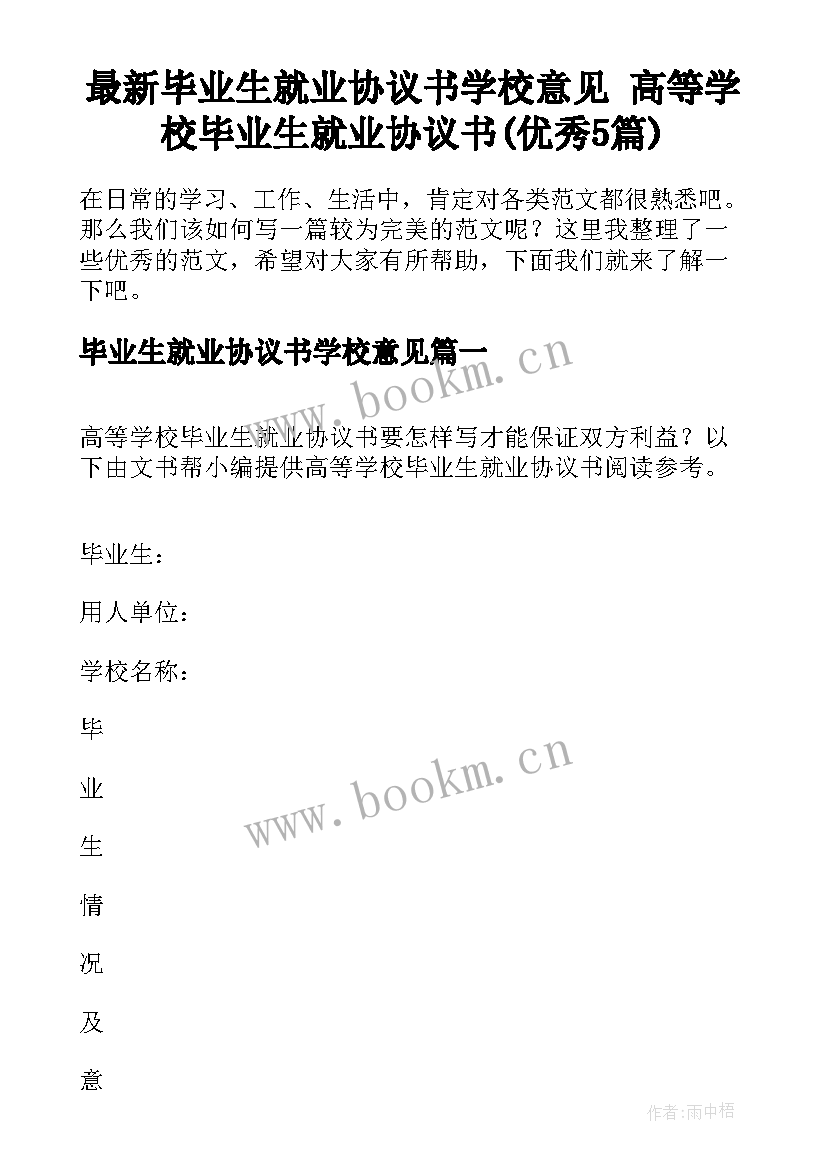 最新毕业生就业协议书学校意见 高等学校毕业生就业协议书(优秀5篇)

在日常的学习、工作、生活中，肯定对各类范文都很熟悉吧。那么我们该如何写一篇较为完美的范文呢？这里我整理了一些优秀的范文，希望对大家有所帮助，下面我们就来了解一下吧。

毕业生就业协议书学校意见篇一

www.bookm.cn

高等学校毕业生就业协议书要怎样写才能保证双方利益？以下由文书帮小编提供高等学校毕业生就业协议书阅读参考。

毕业生：

用人单位：

学校名称：

毕

业

生

情

况

及

意

www.bookm.cn

作者:雨中梧